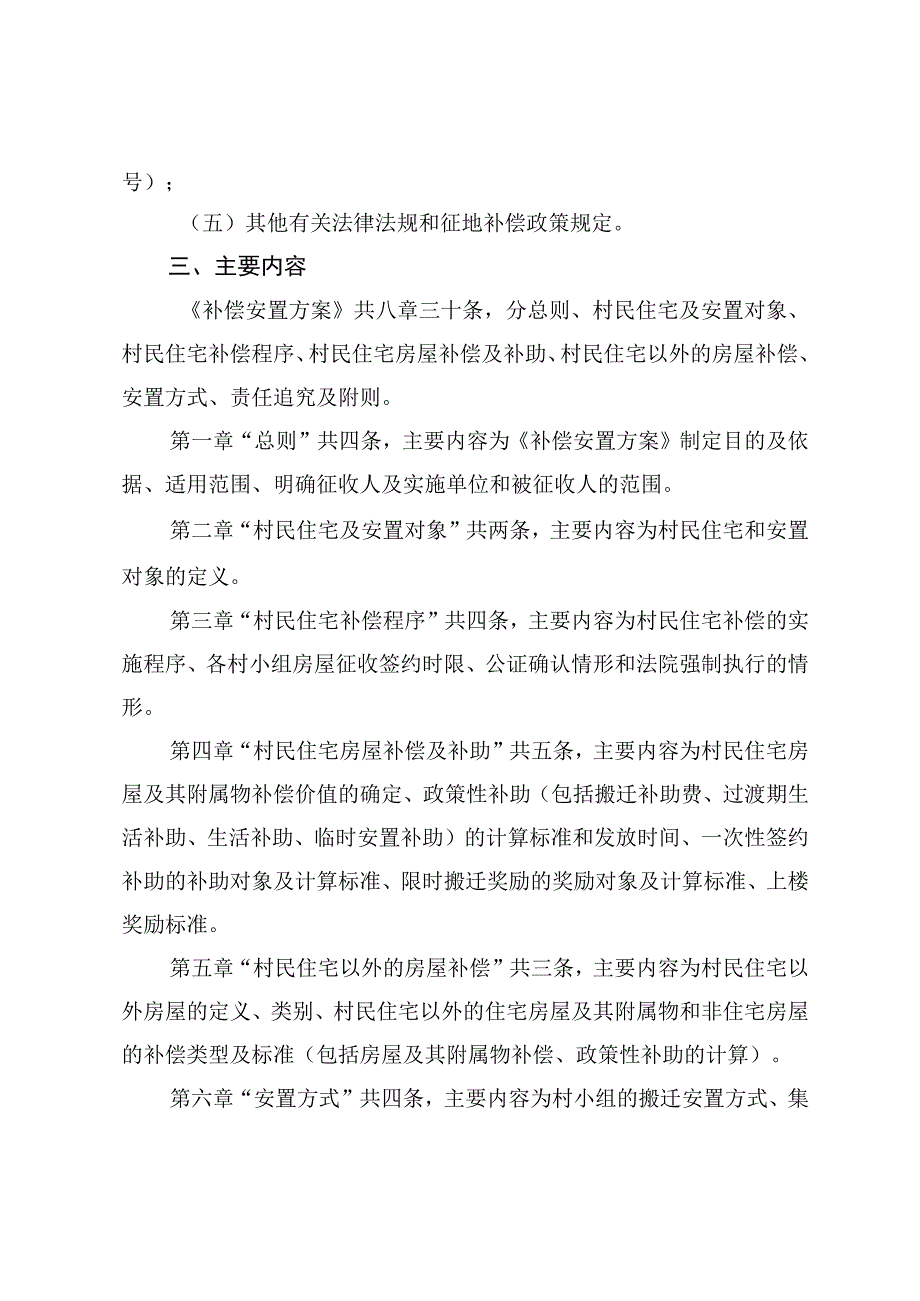 号）；

（五）其他有关法律法规和征地补偿政策规定。

三、主要内容

《补偿安置方案》共八章三十条，分总则、村民住宅及安置对象、村民住宅补偿程序、村民住宅房屋补偿及补助、村民住宅以外的房屋补偿、安置方式、责任追究及附则。

第一章“总则”共四条，主要内容为《补偿安置方案》制定目的及依据、适用范围、明确征收人及实施单位和被征收人的范围。

第二章“村民住宅及安置对象”共两条，主要内容为村民住宅和安置对象的定义。

第三章“村民住宅补偿程序”共四条，主要内容为村民住宅补偿的实施程序、各村小组房屋征收签约时限、公证确认情形和法院强制执行的情形。

第四章“村民住宅房屋补偿及补助”共五条，主要内容为村民住宅房屋及其附属物补偿价值的确定、政策性补助（包括搬迁补助费、过渡期生活补助、生活补助、临时安置补助）的计算标准和发放时间、一次性签约补助的补助对象及计算标准、限时搬迁奖励的奖励对象及计算标准、上楼奖励标准。

第五章“村民住宅以外的房屋补偿”共三条，主要内容为村民住宅以外房屋的定义、类别、村民住宅以外的住宅房屋及其附属物和非住宅房屋的补偿类型及标准（包括房屋及其附属物补偿、政策性补助的计算）。

第六章“安置方式”共四条，主要内容为村小组的搬迁安置方式、集